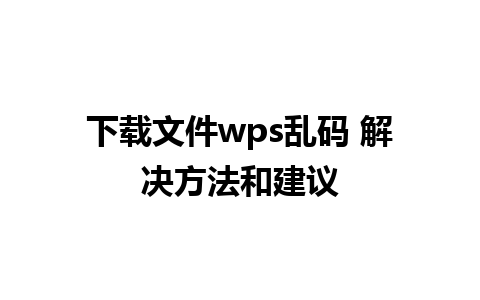 下载文件wps乱码 解决方法和建议